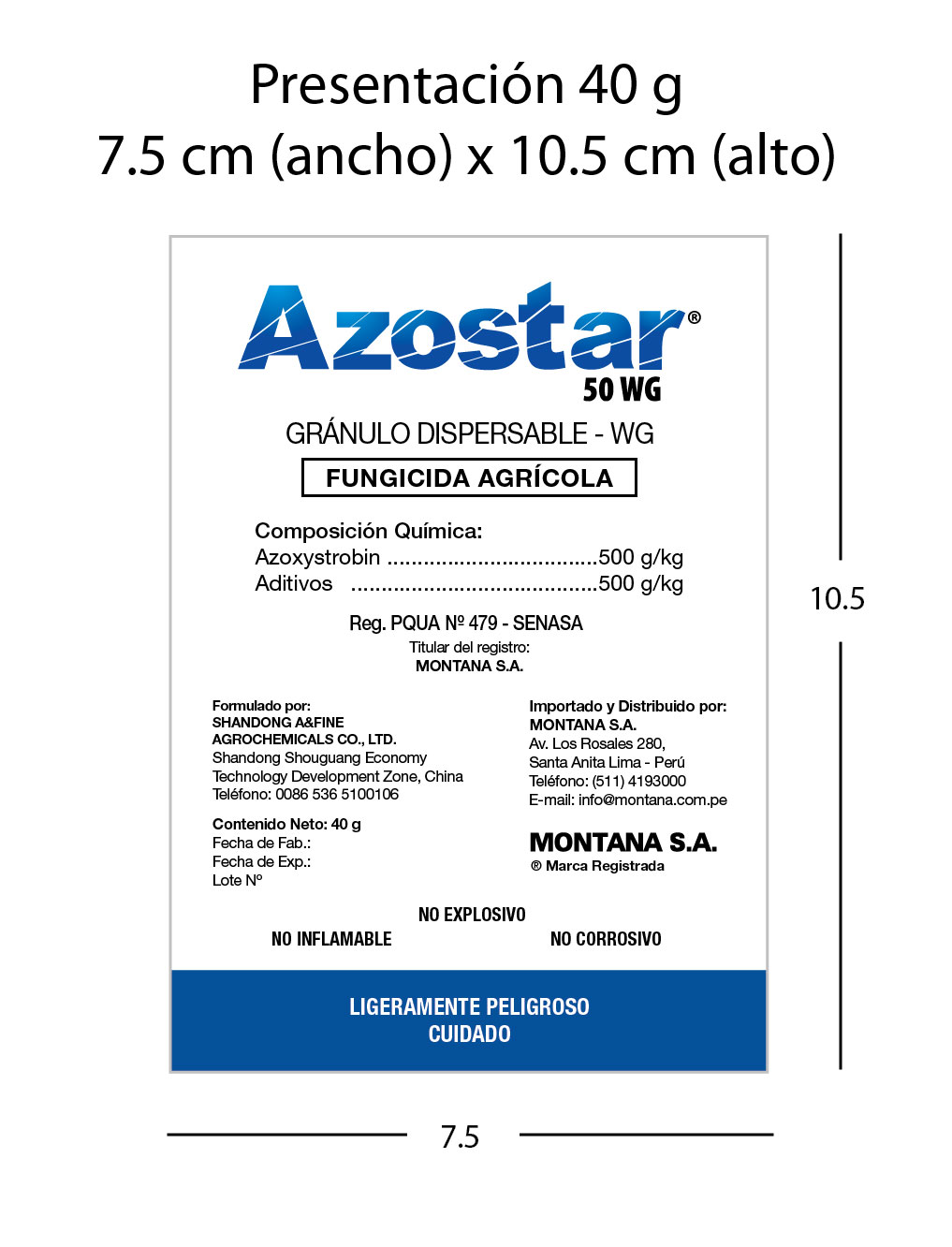 Presentación 40 g
7.5 cm (ancho) x 10.5 cm (alto)

Azostar®
50 WG

GRÁNULO DISPERSABLE - WG

FUNGICIDA AGRÍCOLA

Composición Química:
Azoxystrobin ...................................500 g/kg
Aditivos .........................................500 g/kg

Reg. PQUA Nº 479 - SENASA
Titular del registro:
MONTANA S.A.

Formulado por:
SHANDONG A&FINE AGROCHEMICALS CO., LTD.
Shandong Shouguang Economy Technology Development Zone, China
Teléfono: 0086 536 5100106

Contenido Neto: 40 g
Fecha de Fab.:
Fecha de Exp.:
Lote Nº

Importado y Distribuido por:
MONTANA S.A.
Av. Los Rosales 280,
Santa Anita Lima - Perú
Teléfono: (511) 4193000
E-mail: info@montana.com.pe

MONTANA S.A.
® Marca Registrada

NO EXPLOSIVO
NO INFLAMABLE
NO CORROSIVO

LIGERAMENTE PELIGROSO
CUIDADO

10.5

7.5